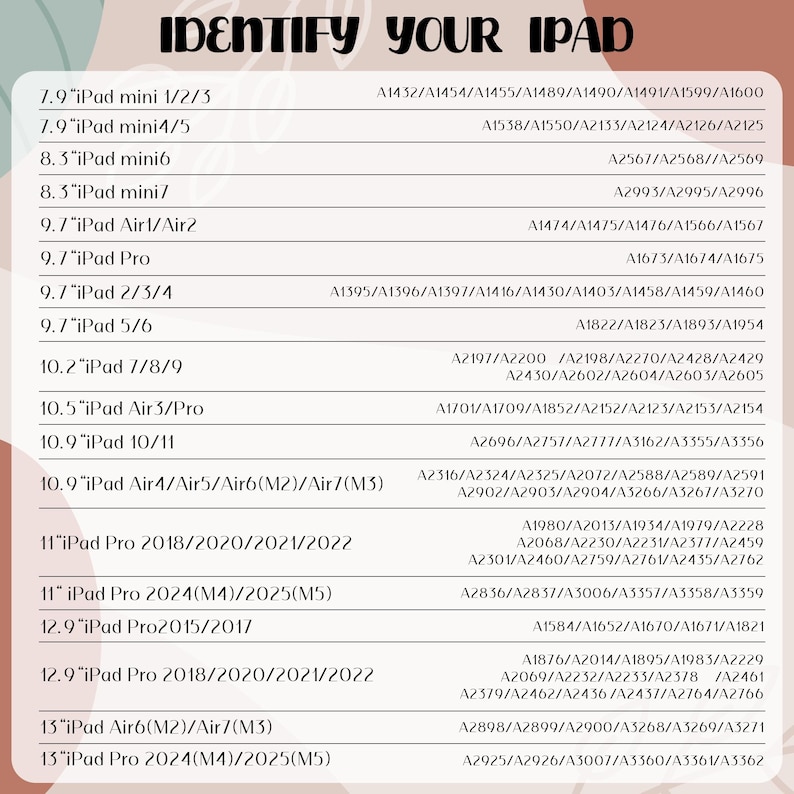 IDENTIFY YOUR IPAD

| | |
|---|---|
| 7.9“iPad mini 1/2/3 | A1432/A1454/A1455/A1489/A1490/A1491/A1599/A1600 |
| 7.9“iPad mini4/5 | A1538/A1550/A2133/A2124/A2126/A2125 |
| 8.3“iPad mini6 | A2567/A2568//A2569 |
| 8.3“iPad mini7 | A2993/A2995/A2996 |
| 9.7“iPad Air1/Air2 | A1474/A1475/A1476/A1566/A1567 |
| 9.7“iPad Pro | A1673/A1674/A1675 |
| 9.7“iPad 2/3/4 | A1395/A1396/A1397/A1416/A1430/A1403/A1458/A1459/A1460 |
| 9.7“iPad 5/6 | A1822/A1823/A1893/A1954 |
| 10.2“iPad 7/8/9 | A2197/A2200 /A2198/A2270/A2428/A2429 A2430/A2602/A2604/A2603/A2605 |
| 10.5“iPad Air3/Pro | A1701/A1709/A1852/A2152/A2123/A2153/A2154 |
| 10.9“iPad 10/11 | A2696/A2757/A2777/A3162/A3355/A3356 |
| 10.9“iPad Air4/Air5/Air6(M2)/Air7(M3) | A2316/A2324/A2325/A2072/A2588/A2589/A2591 A2902/A2903/A2904/A3266/A3267/A3270 |
| 11“iPad Pro 2018/2020/2021/2022 | A1980/A2013/A1934/A1979/A2228 A2068/A2230/A2231/A2377/A2459 A2301/A2460/A2759/A2761/A2435/A2762 |
| 11“ iPad Pro 2024(M4)/2025(M5) | A2836/A2837/A3006/A3357/A3358/A3359 |
| 12.9“iPad Pro2015/2017 | A1584/A1652/A1670/A1671/A1821 |
| 12.9“iPad Pro 2018/2020/2021/2022 | A1876/A2014/A1895/A1983/A2229 A2069/A2232/A2233/A2378 /A2461 A2379/A2462/A2436/A2437/A2764/A2766 |
| 13“iPad Air6(M2)/Air7(M3) | A2898/A2899/A2900/A3268/A3269/A3271 |
| 13“iPad Pro 2024(M4)/2025(M5) | A2925/A2926/A3007/A3360/A3361/A3362 |